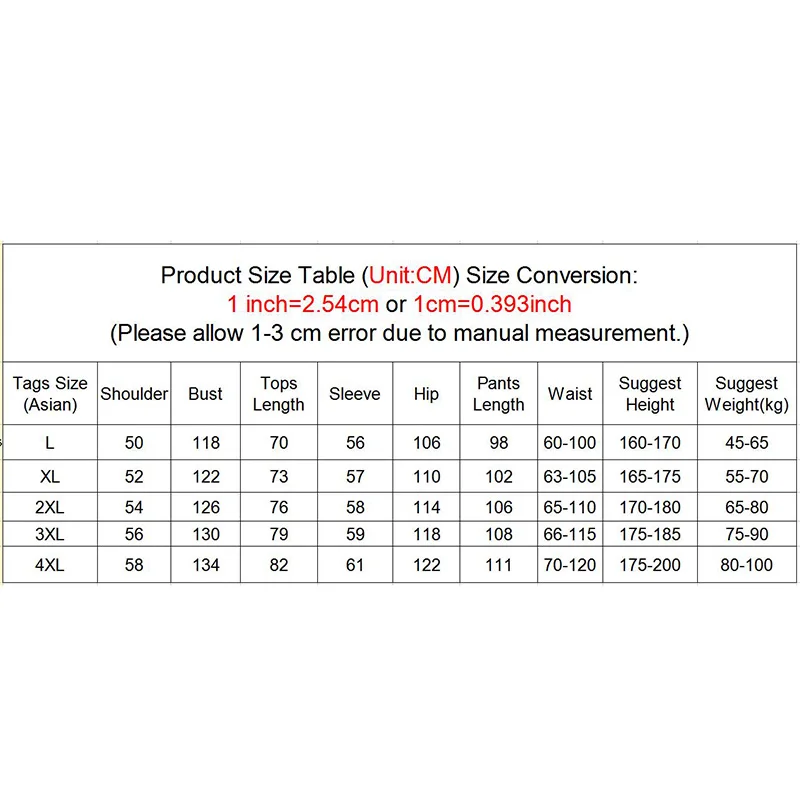 Product Size Table (Unit:CM) Size Conversion:
1 inch=2.54cm or 1cm=0.393inch
(Please allow 1-3 cm error due to manual measurement.)

| Tags Size (Asian) | Shoulder | Bust | Tops Length | Sleeve | Hip | Pants Length | Waist | Suggest Height | Suggest Weight(kg) |
|---|---|---|---|---|---|---|---|---|---|
| L | 50 | 118 | 70 | 56 | 106 | 98 | 60-100 | 160-170 | 45-65 |
| XL | 52 | 122 | 73 | 57 | 110 | 102 | 63-105 | 165-175 | 55-70 |
| 2XL | 54 | 126 | 76 | 58 | 114 | 106 | 65-110 | 170-180 | 65-80 |
| 3XL | 56 | 130 | 79 | 59 | 118 | 108 | 66-115 | 175-185 | 75-90 |
| 4XL | 58 | 134 | 82 | 61 | 122 | 111 | 70-120 | 175-200 | 80-100 |